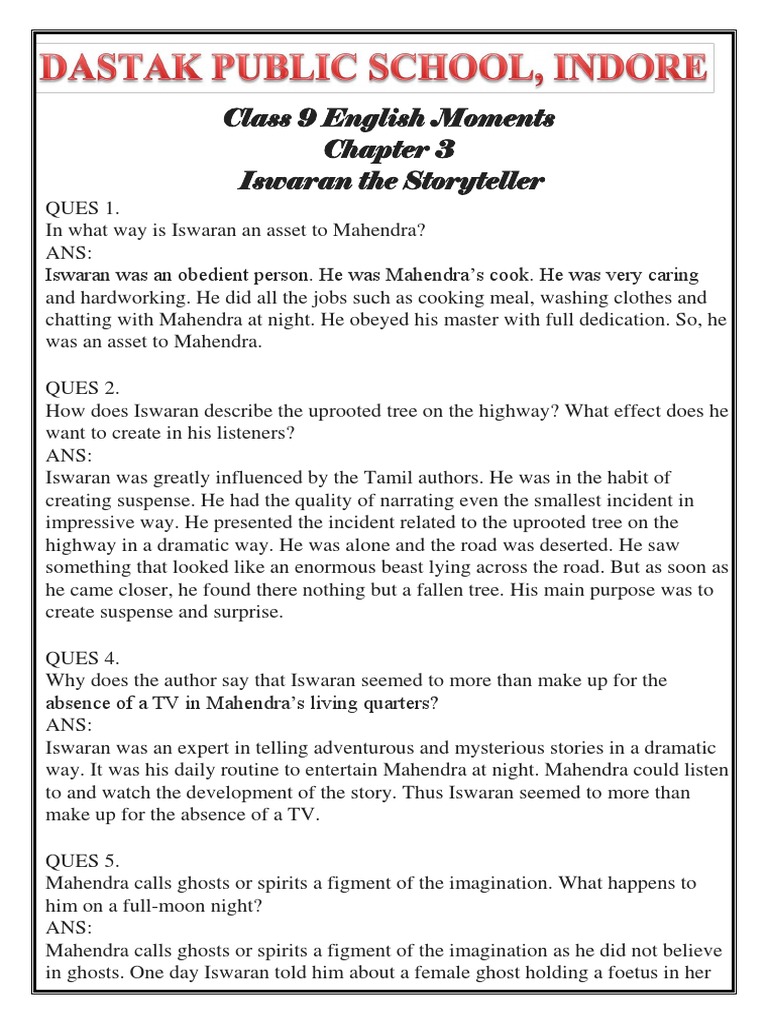 DASTAK PUBLIC SCHOOL, INDORE

Class 9 English Moments
Chapter 3
Iswaran the Storyteller

QUES 1.
In what way is Iswaran an asset to Mahendra?
ANS:
Iswaran was an obedient person. He was Mahendra's cook. He was very caring and hardworking. He did all the jobs such as cooking meal, washing clothes and chatting with Mahendra at night. He obeyed his master with full dedication. So, he was an asset to Mahendra.

QUES 2.
How does Iswaran describe the uprooted tree on the highway? What effect does he want to create in his listeners?
ANS:
Iswaran was greatly influenced by the Tamil authors. He was in the habit of creating suspense. He had the quality of narrating even the smallest incident in impressive way. He presented the incident related to the uprooted tree on the highway in a dramatic way. He was alone and the road was deserted. He saw something that looked like an enormous beast lying across the road. But as soon as he came closer, he found there nothing but a fallen tree. His main purpose was to create suspense and surprise.

QUES 4.
Why does the author say that Iswaran seemed to more than make up for the absence of a TV in Mahendra's living quarters?
ANS:
Iswaran was an expert in telling adventurous and mysterious stories in a dramatic way. It was his daily routine to entertain Mahendra at night. Mahendra could listen to and watch the development of the story. Thus Iswaran seemed to more than make up for the absence of a TV.

QUES 5.
Mahendra calls ghosts or spirits a figment of the imagination. What happens to him on a full-moon night?
ANS:
Mahendra calls ghosts or spirits a figment of the imagination as he did not believe in ghosts. One day Iswaran told him about a female ghost holding a foetus in her